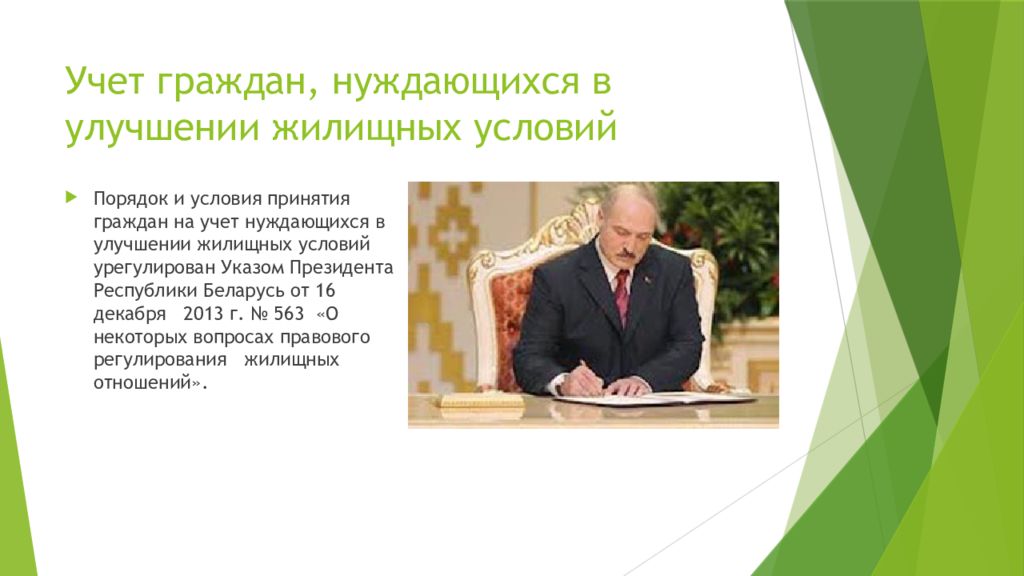 Учет граждан, нуждающихся в улучшении жилищных условий

Порядок и условия принятия граждан на учет нуждающихся в улучшении жилищных условий урегулирован Указом Президента Республики Беларусь от 16 декабря 2013 г. № 563 «О некоторых вопросах правового регулирования жилищных отношений».